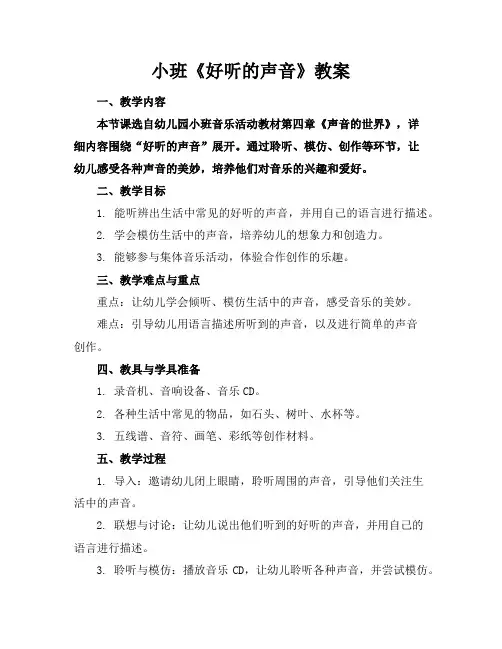 小班《好听的声音》教案

一、教学内容

本节课选自幼儿园小班音乐活动教材第四章《声音的世界》，详细内容围绕“好听的声音”展开。通过聆听、模仿、创作等环节，让幼儿感受各种声音的美妙，培养他们对音乐的兴趣和爱好。

二、教学目标

1. 能听辨出生活中常见的好听的声音，并用自己的语言进行描述。

2. 学会模仿生活中的声音，培养幼儿的想象力和创造力。

3. 能够参与集体音乐活动，体验合作创作的乐趣。

三、教学难点与重点

重点：让幼儿学会倾听、模仿生活中的声音，感受音乐的美妙。

难点：引导幼儿用语言描述所听到的声音，以及进行简单的声音创作。

四、教具与学具准备

1. 录音机、音响设备、音乐 CD。

2. 各种生活中常见的物品，如石头、树叶、水杯等。

3. 五线谱、音符、画笔、彩纸等创作材料。

五、教学过程

1. 导入：邀请幼儿闭上眼睛，聆听周围的声音，引导他们关注生活中的声音。

2. 联想与讨论：让幼儿说出他们听到的好听的声音，并用自己的语言进行描述。

3. 聆听与模仿：播放音乐 CD，让幼儿聆听各种声音，并尝试模仿。